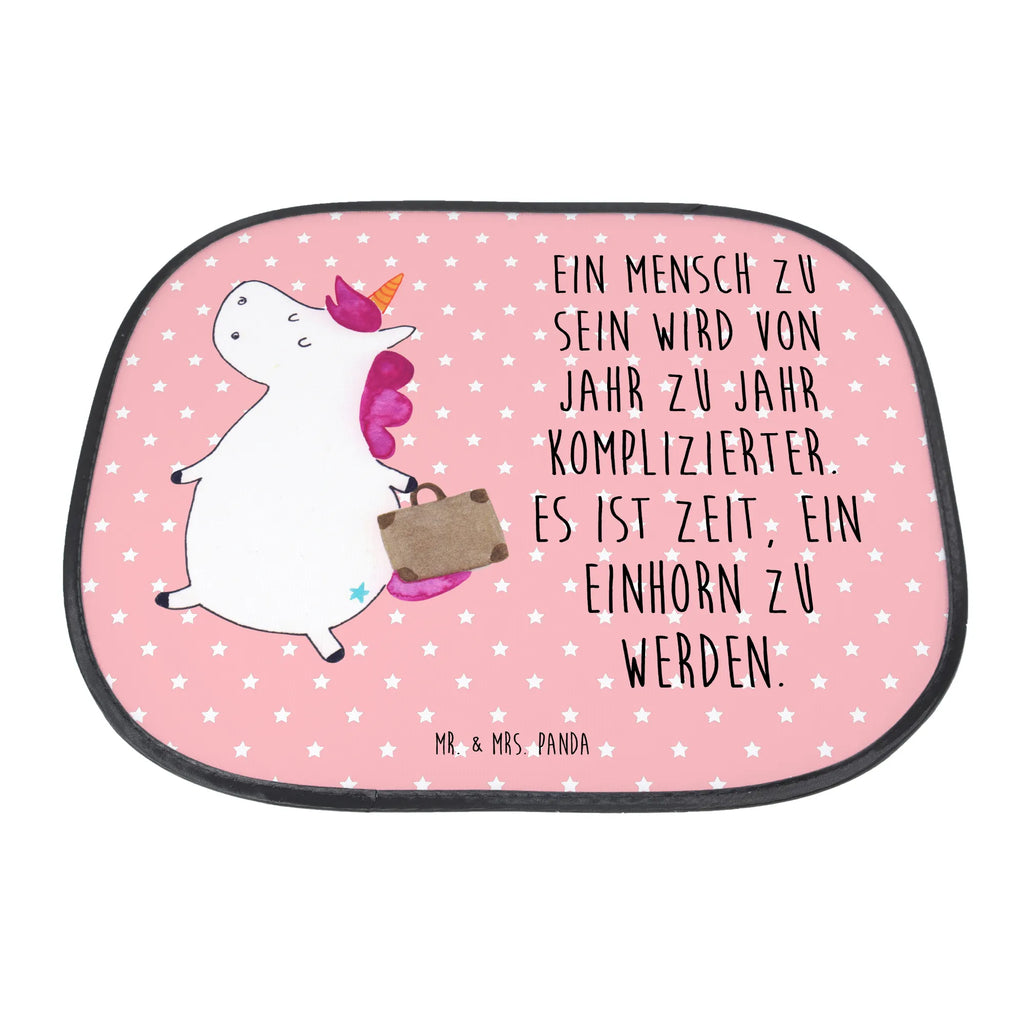 EIN MENSCH ZU SEIN WIRD VON JAHR ZU JAHR KOMPLIZIERTER. ES IST ZEIT, EIN EINHORN ZU WERDEN.

MR. & MRS. PANDA